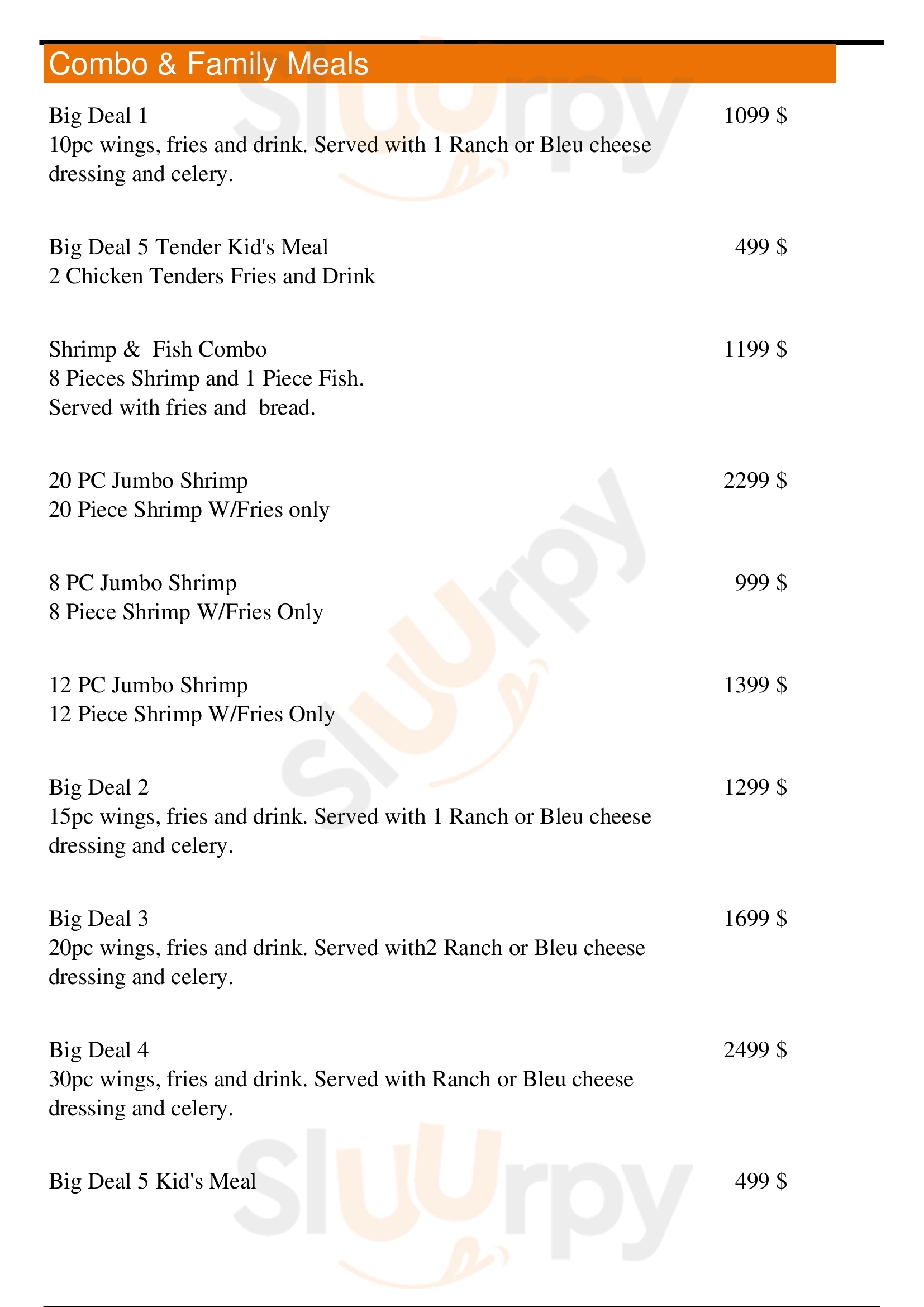 Combo & Family Meals

Big Deal 1 1099 $
10pc wings, fries and drink. Served with 1 Ranch or Bleu cheese dressing and celery.

Big Deal 5 Tender Kid's Meal 499 $
2 Chicken Tenders Fries and Drink

Shrimp & Fish Combo 1199 $
8 Pieces Shrimp and 1 Piece Fish.
Served with fries and bread.

20 PC Jumbo Shrimp 2299 $
20 Piece Shrimp W/Fries only

8 PC Jumbo Shrimp 999 $
8 Piece Shrimp W/Fries Only

12 PC Jumbo Shrimp 1399 $
12 Piece Shrimp W/Fries Only

Big Deal 2 1299 $
15pc wings, fries and drink. Served with 1 Ranch or Bleu cheese dressing and celery.

Big Deal 3 1699 $
20pc wings, fries and drink. Served with2 Ranch or Bleu cheese dressing and celery.

Big Deal 4 2499 $
30pc wings, fries and drink. Served with Ranch or Bleu cheese dressing and celery.

Big Deal 5 Kid's Meal 499 $

Slurpy